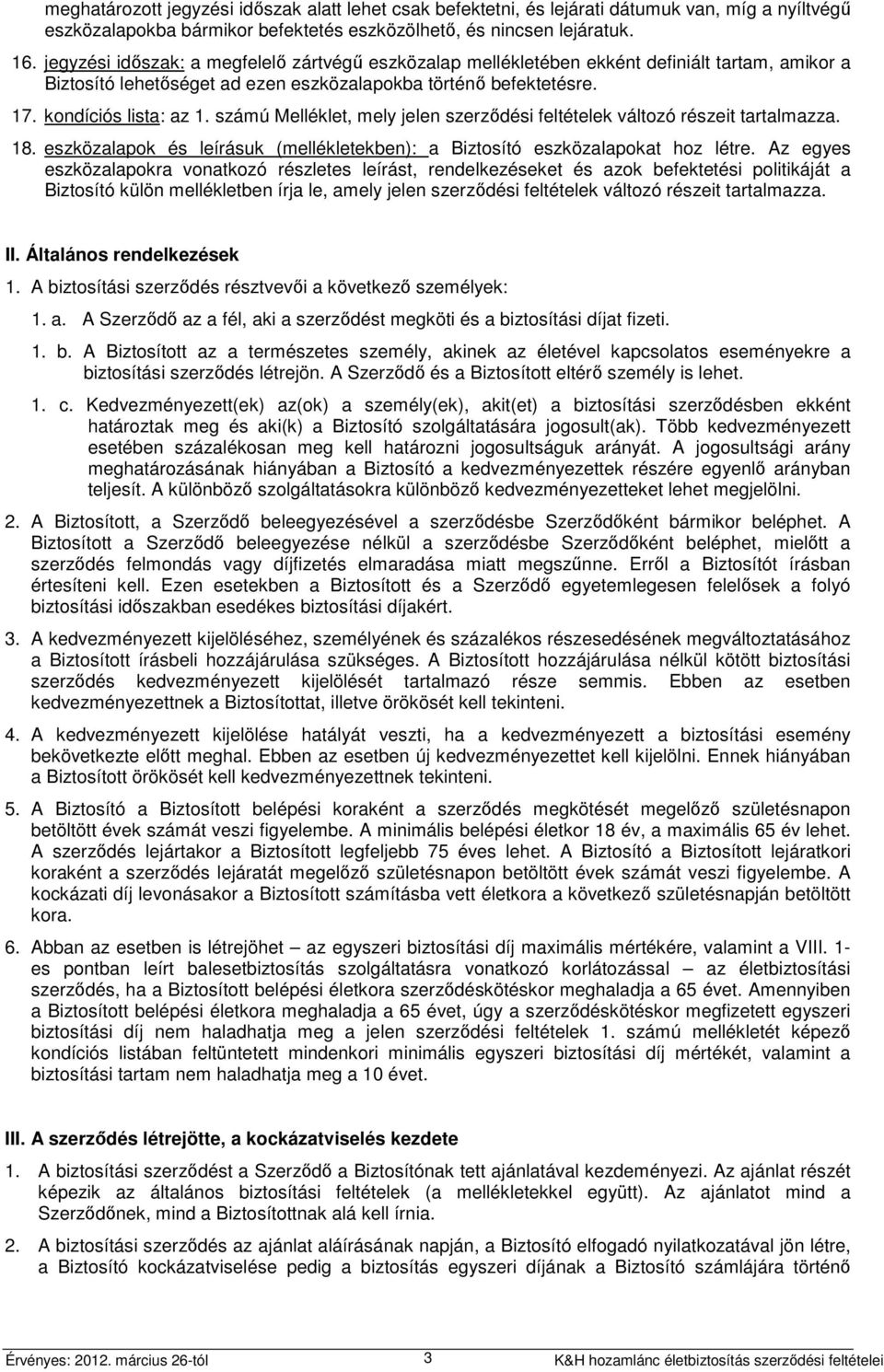 meghatározott jegyzési időszak alatt lehet csak befektetni, és lejárati dátumuk van, míg a nyíltvégű eszközalapokba bármikor befektetés eszközölhető, és nincsen lejáratuk.

16. jegyzési időszak: a megfelelő zártvégű eszközalap mellékletében ekként definiált tartam, amikor a Biztosító lehetőséget ad ezen eszközalapokba történő befektetésre.

17. kondíciós lista: az 1. számú Melléklet, mely jelen szerződési feltételek változó részeit tartalmazza.

18. eszközalapok és leírásuk (mellékletekben): a Biztosító eszközalapokat hoz létre. Az egyes eszközalapokra vonatkozó részletes leírást, rendelkezéseket és azok befektetési politikáját a Biztosító külön mellékletben írja le, amely jelen szerződési feltételek változó részeit tartalmazza.

II. Általános rendelkezések

1. A biztosítási szerződés résztvevői a következő személyek:

1. a. A Szerződő az a fél, aki a szerződést megköti és a biztosítási díjat fizeti.

1. b. A Biztosított az a természetes személy, akinek az életével kapcsolatos eseményekre a biztosítási szerződés létrejön. A Szerződő és a Biztosított eltérő személy is lehet.

1. c. Kedvezményezett(ek) az(ok) a személy(ek), akit(et) a biztosítási szerződésben ekként határoztak meg és aki(k) a Biztosító szolgáltatására jogosult(ak). Több kedvezményezett esetében százalékosan meg kell határozni jogosultságuk arányát. A jogosultsági arány meghatározásának hiányában a Biztosító a kedvezményezettek részére egyenlő arányban teljesít. A különböző szolgáltatásokra különböző kedvezményezetteket lehet megjelölni.

2. A Biztosított, a Szerződő beleegyezésével a szerződésbe Szerződőként bármikor beléphet. A Biztosított a Szerződő beleegyezése nélkül a szerződésbe Szerződőként beléphet, mielőtt a szerződés felmondás vagy díjfizetés elmaradása miatt megszűnne. Erről a Biztosítót írásban értesíteni kell. Ezen esetekben a Biztosított és a Szerződő egyetemlegesen felelősek a folyó biztosítási időszakban esedékes biztosítási díjakért.

3. A kedvezményezett kijelöléséhez, személyének és százalékos részesedésének megváltoztatásához a Biztosított írásbeli hozzájárulása szükséges. A Biztosított hozzájárulása nélkül kötött biztosítási szerződés kedvezményezett kijelölését tartalmazó része semmis. Ebben az esetben kedvezményezettnek a Biztosítottat, illetve örökösét kell tekinteni.

4. A kedvezményezett kijelölése hatályát veszti, ha a kedvezményezett a biztosítási esemény bekövetkezte előtt meghal. Ebben az esetben új kedvezményezettet kell kijelölni. Ennek hiányában a Biztosított örökösét kell kedvezményezettnek tekinteni.

5. A Biztosító a Biztosított belépési koraként a szerződés megkötését megelőző születésnapon betöltött évek számát veszi figyelembe. A minimális belépési életkor 18 év, a maximális 65 év lehet. A szerződés lejártakor a Biztosított legfeljebb 75 éves lehet. A Biztosító a Biztosított lejáratkori koraként a szerződés lejáratát megelőző születésnapon betöltött évek számát veszi figyelembe. A kockázati díj levonásakor a Biztosított számításba vett életkora a következő születésnapján betöltött kora.

6. Abban az esetben is létrejöhet – az egyszeri biztosítási díj maximális mértékére, valamint a VIII. 1-es pontban leírt balesetbiztosítás szolgáltatásra vonatkozó korlátozással – az életbiztosítási szerződés, ha a Biztosított belépési életkora szerződéskötéskor meghaladja a 65 évet. Amennyiben a Biztosított belépési életkora meghaladja a 65 évet, úgy a szerződéskötéskor megfizetett egyszeri biztosítási díj nem haladhatja meg a jelen szerződési feltételek 1. számú mellékletét képező kondíciós listában feltüntetett mindenkori minimális egyszeri biztosítási díj mértékét, valamint a biztosítási tartam nem haladhatja meg a 10 évet.

III. A szerződés létrejötte, a kockázatviselés kezdete

1. A biztosítási szerződést a Szerződő a Biztosítónak tett ajánlatával kezdeményezi. Az ajánlat részét képezik az általános biztosítási feltételek (a mellékletekkel együtt). Az ajánlatot mind a Szerződőnek, mind a Biztosítottnak alá kell írnia.

2. A biztosítási szerződés az ajánlat aláírásának napján, a Biztosító elfogadó nyilatkozatával jön létre, a Biztosító kockázatviselése pedig a biztosítás egyszeri díjának a Biztosító számlájára történő

Érvényes: 2012. március 26-tól 3 K&H hozamlánc életbiztosítás szerződési feltételei